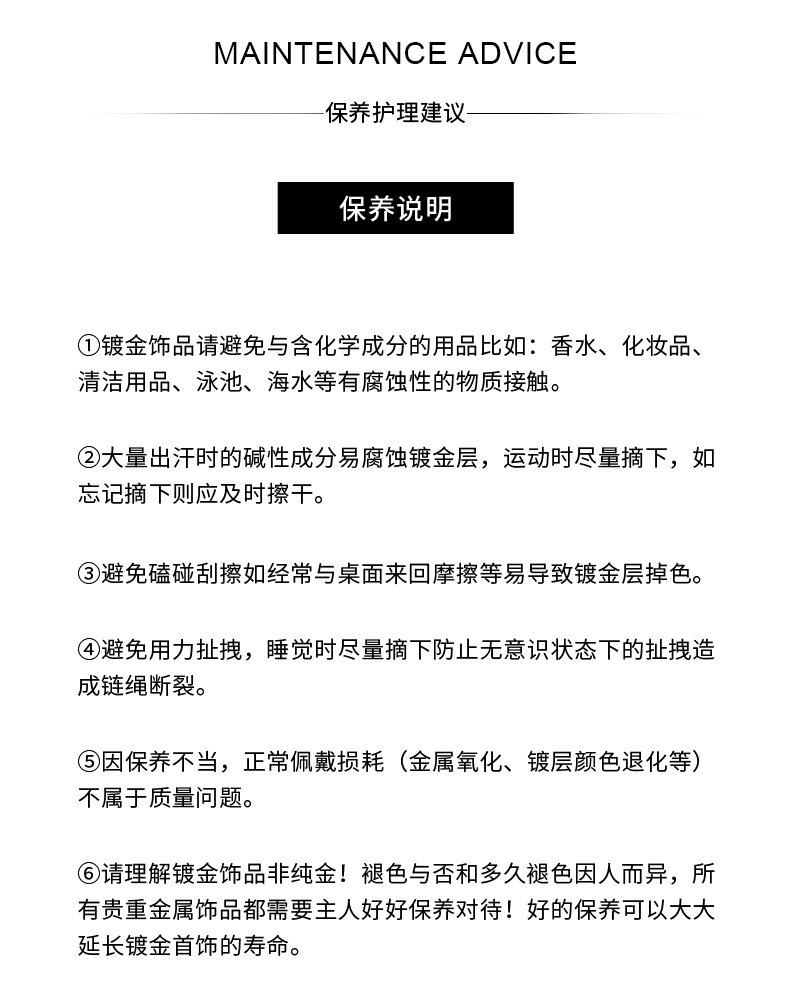 MAINTENANCE ADVICE

保养护理建议

保养说明

①镀金饰品请避免与含化学成分的用品比如：香水、化妆品、清洁用品、泳池、海水等有腐蚀性的物质接触。

②大量出汗时的碱性成分易腐蚀镀金层，运动时尽量摘下，如忘记摘下则应及时擦干。

③避免磕碰刮擦如经常与桌面来回摩擦等易导致镀金层掉色。

④避免用力扯拽，睡觉时尽量摘下防止无意识状态下的扯拽造成链绳断裂。

⑤因保养不当，正常佩戴损耗（金属氧化、镀层颜色退化等）不属于质量问题。

⑥请理解镀金饰品非纯金！褪色与否和多久褪色因人而异，所有贵重金属饰品都需要主人好好保养对待！好的保养可以大大延长镀金首饰的寿命。